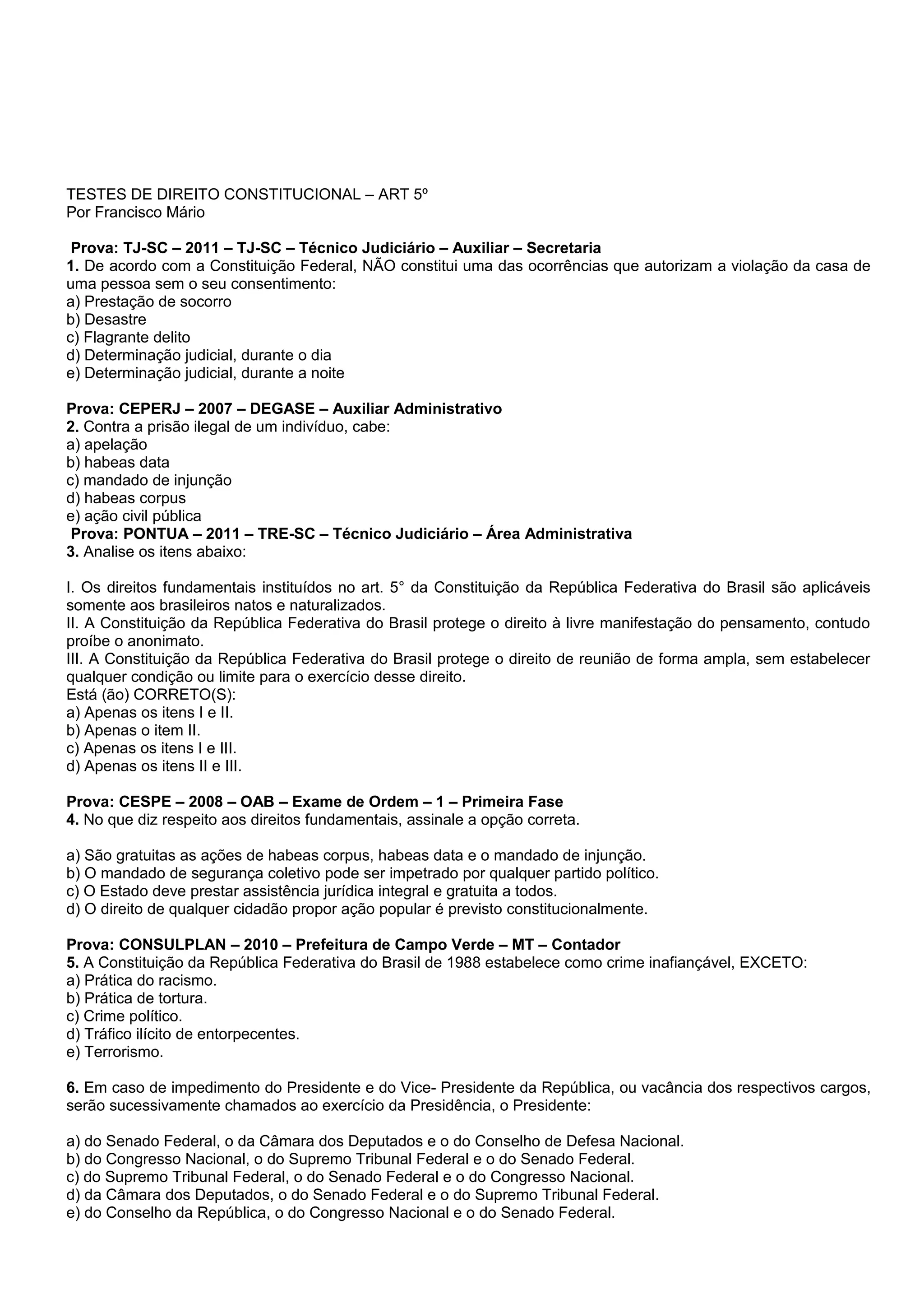 TESTES DE DIREITO CONSTITUCIONAL – ART 5º
Por Francisco Mário

Prova: TJ-SC – 2011 – TJ-SC – Técnico Judiciário – Auxiliar – Secretaria
1. De acordo com a Constituição Federal, NÃO constitui uma das ocorrências que autorizam a violação da casa de uma pessoa sem o seu consentimento:
a) Prestação de socorro
b) Desastre
c) Flagrante delito
d) Determinação judicial, durante o dia
e) Determinação judicial, durante a noite

Prova: CEPERJ – 2007 – DEGASE – Auxiliar Administrativo
2. Contra a prisão ilegal de um indivíduo, cabe:
a) apelação
b) habeas data
c) mandado de injunção
d) habeas corpus
e) ação civil pública
Prova: PONTUA – 2011 – TRE-SC – Técnico Judiciário – Área Administrativa
3. Analise os itens abaixo:

I. Os direitos fundamentais instituídos no art. 5° da Constituição da República Federativa do Brasil são aplicáveis somente aos brasileiros natos e naturalizados.
II. A Constituição da República Federativa do Brasil protege o direito à livre manifestação do pensamento, contudo proíbe o anonimato.
III. A Constituição da República Federativa do Brasil protege o direito de reunião de forma ampla, sem estabelecer qualquer condição ou limite para o exercício desse direito.
Está (ão) CORRETO(S):
a) Apenas os itens I e II.
b) Apenas o item II.
c) Apenas os itens I e III.
d) Apenas os itens II e III.

Prova: CESPE – 2008 – OAB – Exame de Ordem – 1 – Primeira Fase
4. No que diz respeito aos direitos fundamentais, assinale a opção correta.

a) São gratuitas as ações de habeas corpus, habeas data e o mandado de injunção.
b) O mandado de segurança coletivo pode ser impetrado por qualquer partido político.
c) O Estado deve prestar assistência jurídica integral e gratuita a todos.
d) O direito de qualquer cidadão propor ação popular é previsto constitucionalmente.

Prova: CONSULPLAN – 2010 – Prefeitura de Campo Verde – MT – Contador
5. A Constituição da República Federativa do Brasil de 1988 estabelece como crime inafiançável, EXCETO:
a) Prática do racismo.
b) Prática de tortura.
c) Crime político.
d) Tráfico ilícito de entorpecentes.
e) Terrorismo.

6. Em caso de impedimento do Presidente e do Vice- Presidente da República, ou vacância dos respectivos cargos, serão sucessivamente chamados ao exercício da Presidência, o Presidente:

a) do Senado Federal, o da Câmara dos Deputados e o do Conselho de Defesa Nacional.
b) do Congresso Nacional, o do Supremo Tribunal Federal e o do Senado Federal.
c) do Supremo Tribunal Federal, o do Senado Federal e o do Congresso Nacional.
d) da Câmara dos Deputados, o do Senado Federal e o do Supremo Tribunal Federal.
e) do Conselho da República, o do Congresso Nacional e o do Senado Federal.